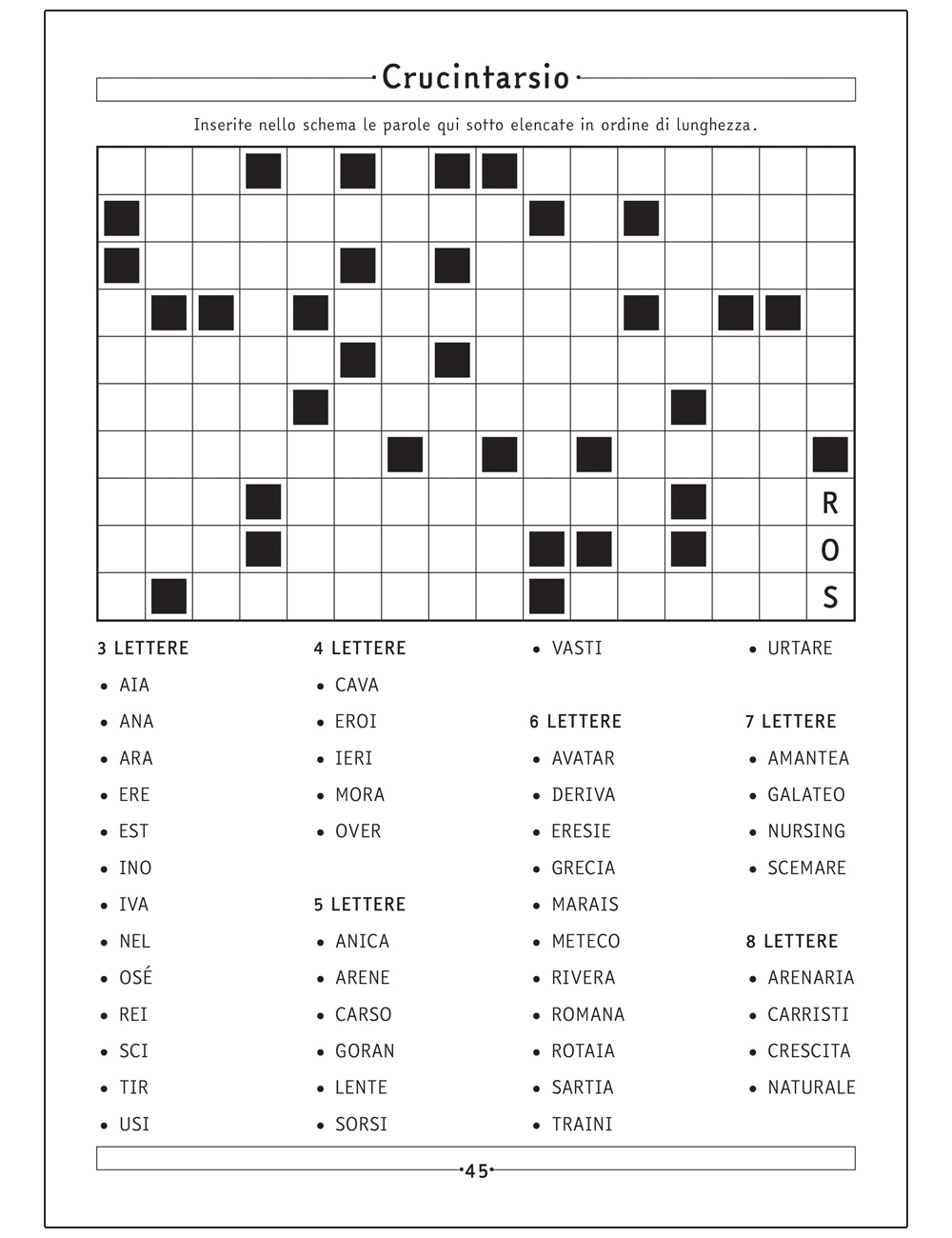 Crucintarsio

Inserite nello schema le parole qui sotto elencate in ordine di lunghezza.

R
O
S

3 LETTERE
• AIA
• ANA
• ARA
• ERE
• EST
• INO
• IVA
• NEL
• OSÉ
• REI
• SCI
• TIR
• USI

4 LETTERE
• CAVA
• EROI
• IERI
• MORA
• OVER

5 LETTERE
• ANICA
• ARENE
• CARSO
• GORAN
• LENTE
• SORSI
• VASTI

6 LETTERE
• AVATAR
• DERIVA
• ERESIE
• GRECIA
• MARAIS
• METECO
• RIVERA
• ROMANA
• ROTAIA
• SARTIA
• TRAINI
• URTARE

7 LETTERE
• AMANTEA
• GALATEO
• NURSING
• SCEMARE

8 LETTERE
• ARENARIA
• CARRISTI
• CRESCITA
• NATURALE

45